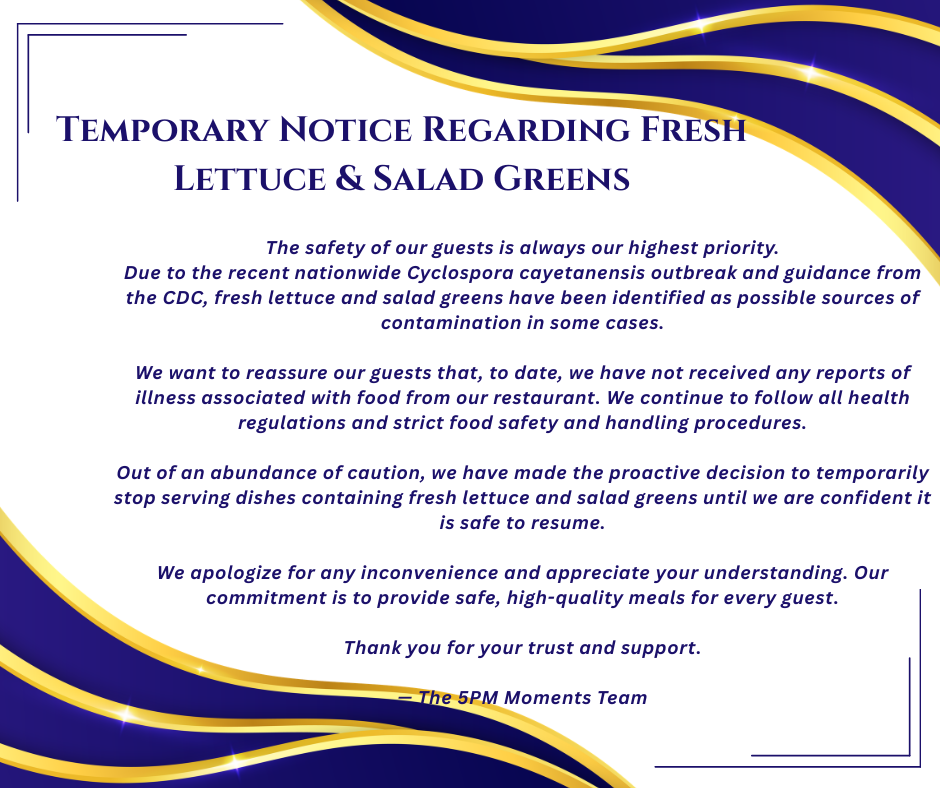 Temporary Notice Regarding Fresh Lettuce & Salad Greens

The safety of our guests is always our highest priority. Due to the recent nationwide Cyclospora cayetanensis outbreak and guidance from the CDC, fresh lettuce and salad greens have been identified as possible sources of contamination in some cases.

We want to reassure our guests that, to date, we have not received any reports of illness associated with food from our restaurant. We continue to follow all health regulations and strict food safety and handling procedures.

Out of an abundance of caution, we have made the proactive decision to temporarily stop serving dishes containing fresh lettuce and salad greens until we are confident it is safe to resume.

We apologize for any inconvenience and appreciate your understanding. Our commitment is to provide safe, high-quality meals for every guest.

Thank you for your trust and support.

— The 5PM Moments Team